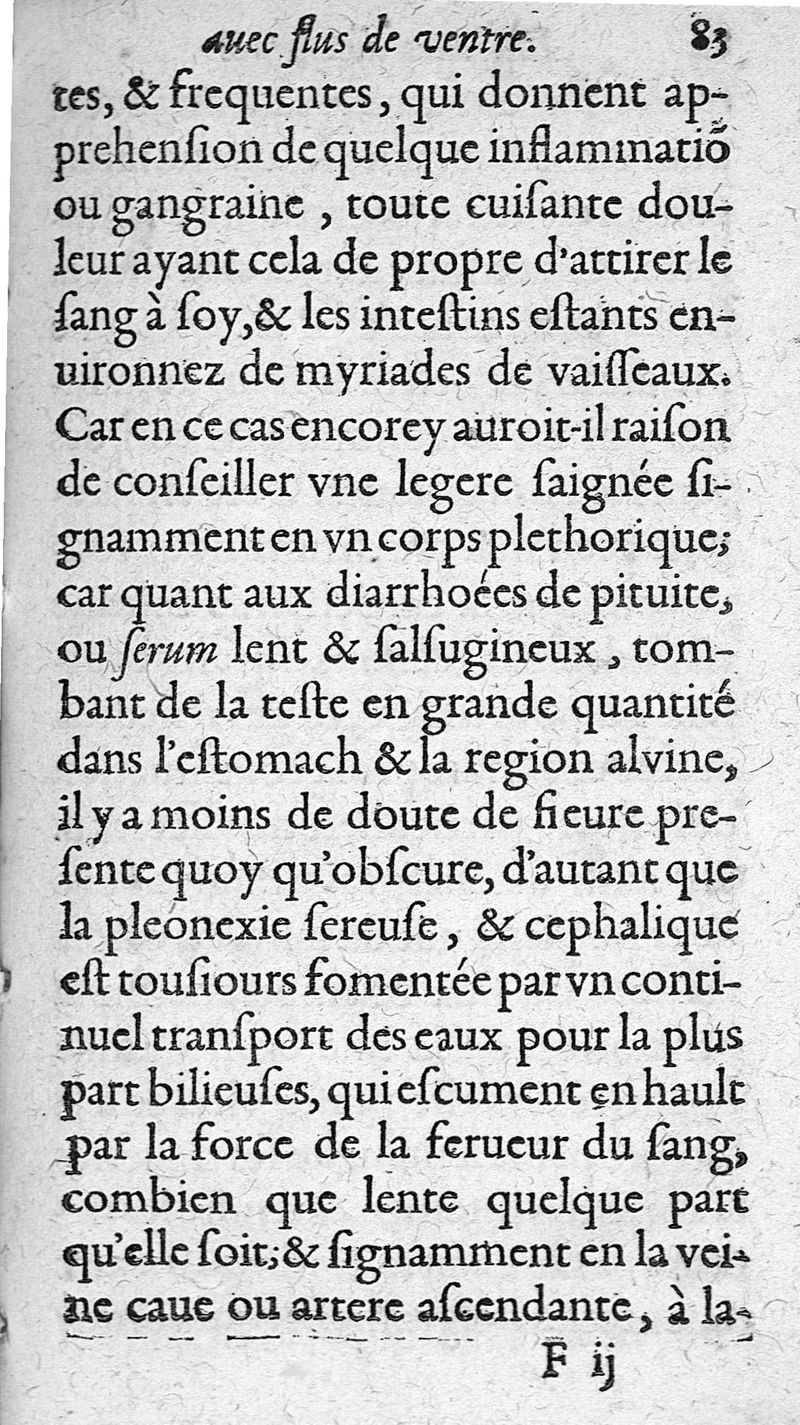 auec flus de ventre. 83

tes, & frequentes, qui donnent apprehension de quelque inflammatiõ ou gangraine, toute cuisante douleur ayant cela de propre d'attirer le sang à soy, & les intestins estants enuironnez de myriades de vaisseaux. Car en ce cas encore y auroit-il raison de conseiller vne legere saignée signamment en vn corps plethorique; car quant aux diarrhoées de pituite, ou serum lent & salsugineux, tombant de la teste en grande quantité dans l'estomach & la region alvine, il y a moins de doute de fieure presente quoy qu'obscure, d'autant que la pleonexie sereuse, & cephalique est tousiours fomentée par vn continuel transport des eaux pour la plus part bilieuses, qui escument en hault par la force de la ferueur du sang, combien que lente quelque part qu'elle soit; & signamment en la veine caue ou artere ascendante, à la-

F ij